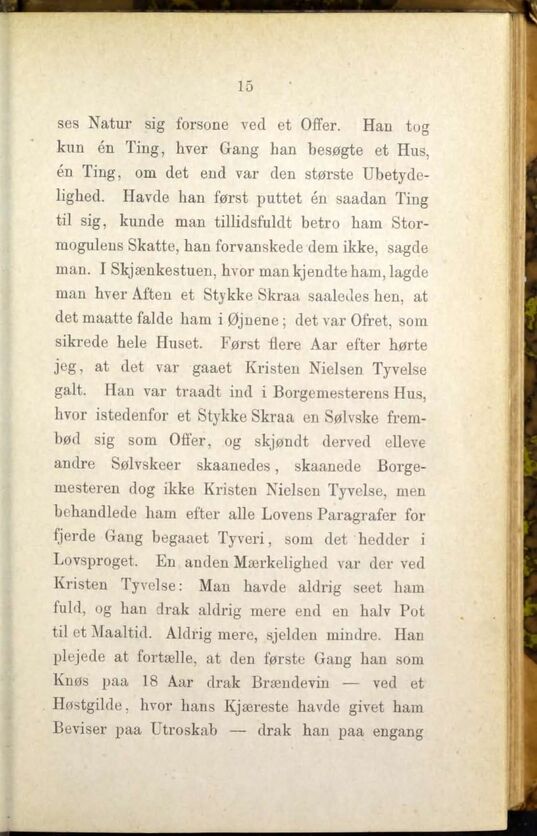 15

ses Natur sig forsone ved et Offer. Han tog kun én Ting, hver Gang han besøgte et Hus, én Ting, om det end var den største Ubetydelighed. Havde han først puttet én saadan Ting til sig, kunde man tillidsfuldt betro ham Stormogulens Skatte, han forvanskede dem ikke, sagde man. I Skjænkestuen, hvor man kjendte ham, lagde man hver Aften et Stykke Skraa saaledes hen, at det maatte falde ham i Øjnene; det var Ofret, som sikrede hele Huset. Først flere Aar efter hørte jeg, at det var gaaet Kristen Nielsen Tyvelse galt. Han var traadt ind i Borgemesterens Hus, hvor istedenfor et Stykke Skraa en Sølvske frembød sig som Offer, og skjøndt derved elleve andre Sølvskeer skaanedes, skaanede Borgemesteren dog ikke Kristen Nielsen Tyvelse, men behandlede ham efter alle Lovens Paragrafer for fjerde Gang begaaet Tyveri, som det hedder i Lovsproget. En anden Mærkelighed var der ved Kristen Tyvelse: Man havde aldrig seet ham fuld, og han drak aldrig mere end en halv Pot til et Maaltid. Aldrig mere, sjelden mindre. Han plejede at fortælle, at den første Gang han som Knøs paa 18 Aar drak Brændevin — ved et Høstgilde, hvor hans Kjæreste havde givet ham Beviser paa Utroskab — drak han paa engang